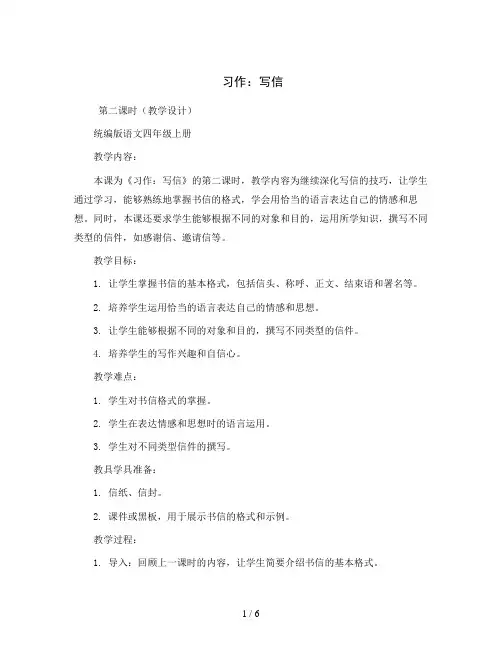 习作：写信

第二课时（教学设计）

统编版语文四年级上册

教学内容：

本课为《习作：写信》的第二课时，教学内容为继续深化写信的技巧，让学生通过学习，能够熟练地掌握书信的格式，学会用恰当的语言表达自己的情感和思想。同时，本课还要求学生能够根据不同的对象和目的，运用所学知识，撰写不同类型的信件，如感谢信、邀请信等。

教学目标：

1. 让学生掌握书信的基本格式，包括信头、称呼、正文、结束语和署名等。

2. 培养学生运用恰当的语言表达自己的情感和思想。

3. 让学生能够根据不同的对象和目的，撰写不同类型的信件。

4. 培养学生的写作兴趣和自信心。

教学难点：

1. 学生对书信格式的掌握。

2. 学生在表达情感和思想时的语言运用。

3. 学生对不同类型信件的撰写。

教具学具准备：

1. 信纸、信封。

2. 课件或黑板，用于展示书信的格式和示例。

教学过程：

1. 导入：回顾上一课时的内容，让学生简要介绍书信的基本格式。

1 / 6